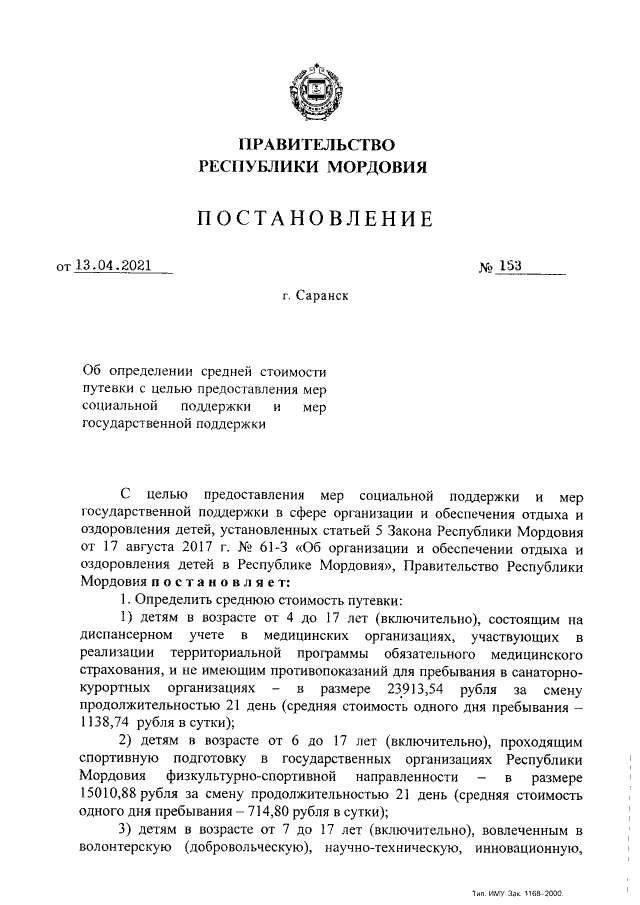 ПРАВИТЕЛЬСТВО
РЕСПУБЛИКИ МОРДОВИЯ

ПОСТАНОВЛЕНИЕ

от 13.04.2021 № 153

г. Саранск

Об определении средней стоимости путевки с целью предоставления мер социальной поддержки и мер государственной поддержки

С целью предоставления мер социальной поддержки и мер государственной поддержки в сфере организации и обеспечения отдыха и оздоровления детей, установленных статьей 5 Закона Республики Мордовия от 17 августа 2017 г. № 61-З «Об организации и обеспечении отдыха и оздоровления детей в Республике Мордовия», Правительство Республики Мордовия постановляет:

1. Определить среднюю стоимость путевки:

1) детям в возрасте от 4 до 17 лет (включительно), состоящим на диспансерном учете в медицинских организациях, участвующих в реализации территориальной программы обязательного медицинского страхования, и не имеющим противопоказаний для пребывания в санаторно-курортных организациях – в размере 23913,54 рубля за смену продолжительностью 21 день (средняя стоимость одного дня пребывания – 1138,74 рубля в сутки);

2) детям в возрасте от 6 до 17 лет (включительно), проходящим спортивную подготовку в государственных организациях Республики Мордовия физкультурно-спортивной направленности – в размере 15010,88 рубля за смену продолжительностью 21 день (средняя стоимость одного дня пребывания – 714,80 рубля в сутки);

3) детям в возрасте от 7 до 17 лет (включительно), вовлеченным в волонтерскую (добровольческую), научно-техническую, инновационную,

Тип. ИМУ Зак. 1168-2000.